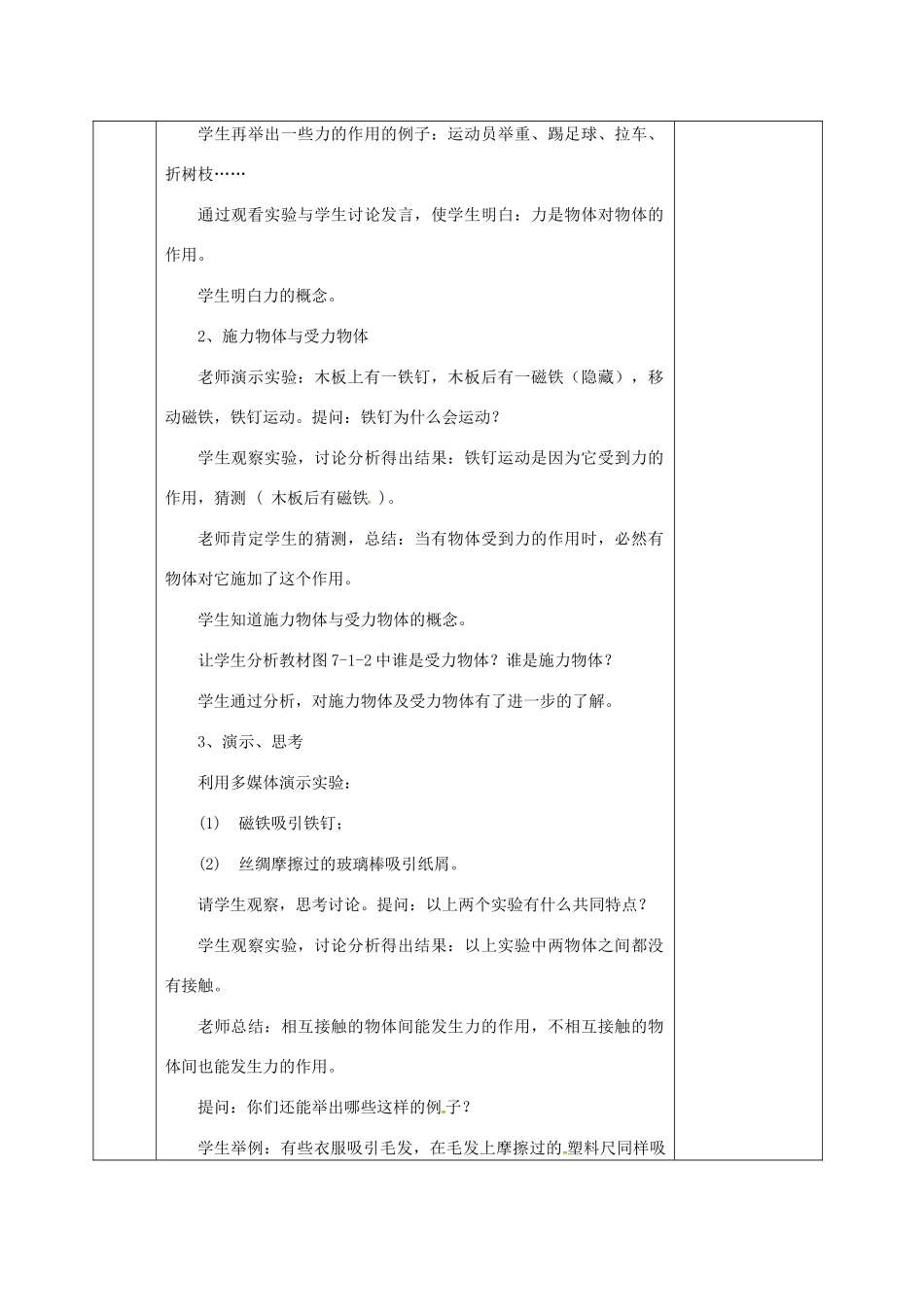 学生再举出一些力的作用的例子：运动员举重、踢足球、拉车、折树枝……

通过观看实验与学生讨论发言，使学生明白：力是物体对物体的作用。

学生明白力的概念。

2、施力物体与受力物体

老师演示实验：木板上有一铁钉，木板后有一磁铁（隐藏），移动磁铁，铁钉运动。提问：铁钉为什么会运动？

学生观察实验，讨论分析得出结果：铁钉运动是因为它受到力的作用，猜测（ 木板后有磁铁 ）。

老师肯定学生的猜测，总结：当有物体受到力的作用时，必然有物体对它施加了这个作用。

学生知道施力物体与受力物体的概念。

让学生分析教材图 7-1-2 中谁是受力物体？谁是施力物体？

学生通过分析，对施力物体及受力物体有了进一步的了解。

3、演示、思考

利用多媒体演示实验：

(1)　磁铁吸引铁钉；

(2)　丝绸摩擦过的玻璃棒吸引纸屑。

请学生观察，思考讨论。提问：以上两个实验有什么共同特点？

学生观察实验，讨论分析得出结果：以上实验中两物体之间都没有接触。

老师总结：相互接触的物体间能发生力的作用，不相互接触的物体间也能发生力的作用。

提问：你们还能举出哪些这样的例子？

学生举例：有些衣服吸引毛发，在毛发上摩擦过的塑料尺同样吸